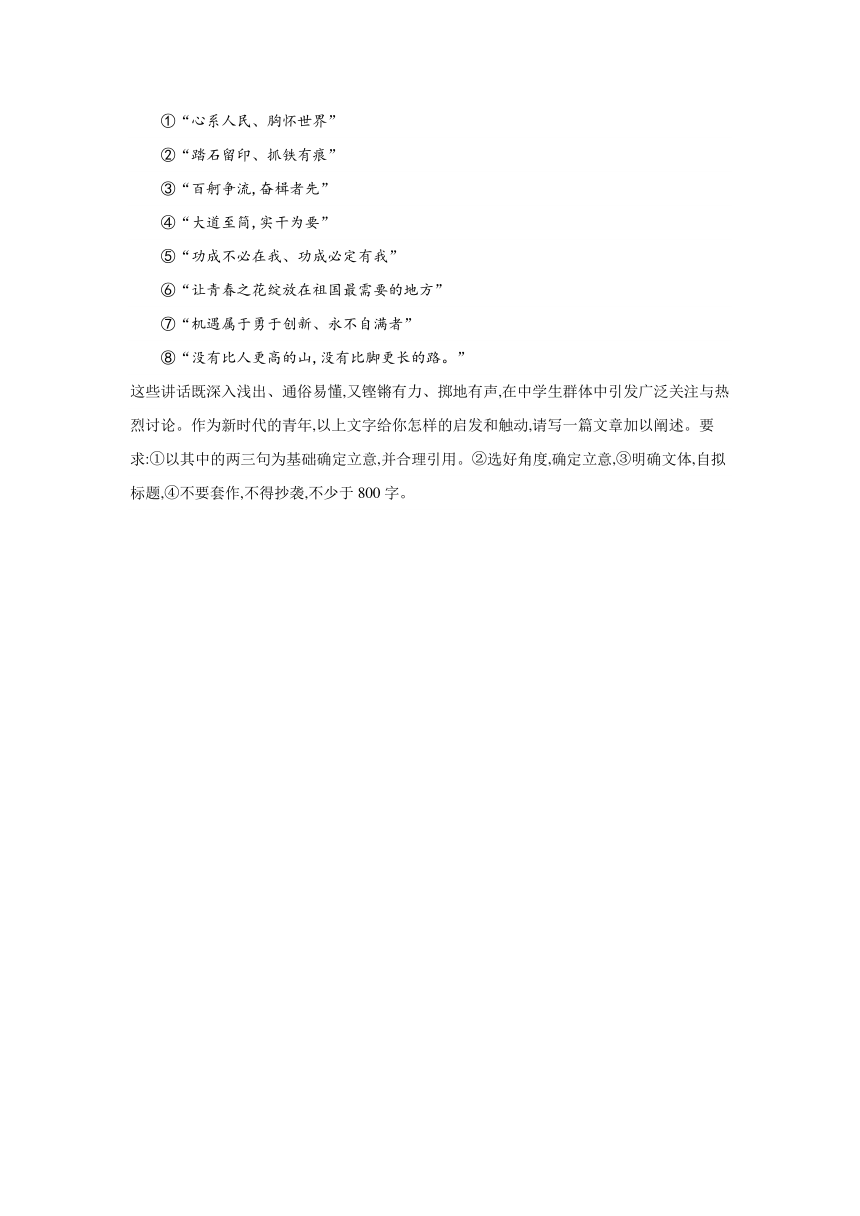 ①“心系人民、胸怀世界”

②“踏石留印、抓铁有痕”

③“百舸争流,奋楫者先”

④“大道至简,实干为要”

⑤“功成不必在我、功成必定有我”

⑥“让青春之花绽放在祖国最需要的地方”

⑦“机遇属于勇于创新、永不自满者”

⑧“没有比人更高的山,没有比脚更长的路。”

这些讲话既深入浅出、通俗易懂,又铿锵有力、掷地有声,在中学生群体中引发广泛关注与热烈讨论。作为新时代的青年,以上文字给你怎样的启发和触动,请写一篇文章加以阐述。要求:①以其中的两三句为基础确定立意,并合理引用。②选好角度,确定立意,③明确文体,自拟标题,④不要套作,不得抄袭,不少于 800 字。